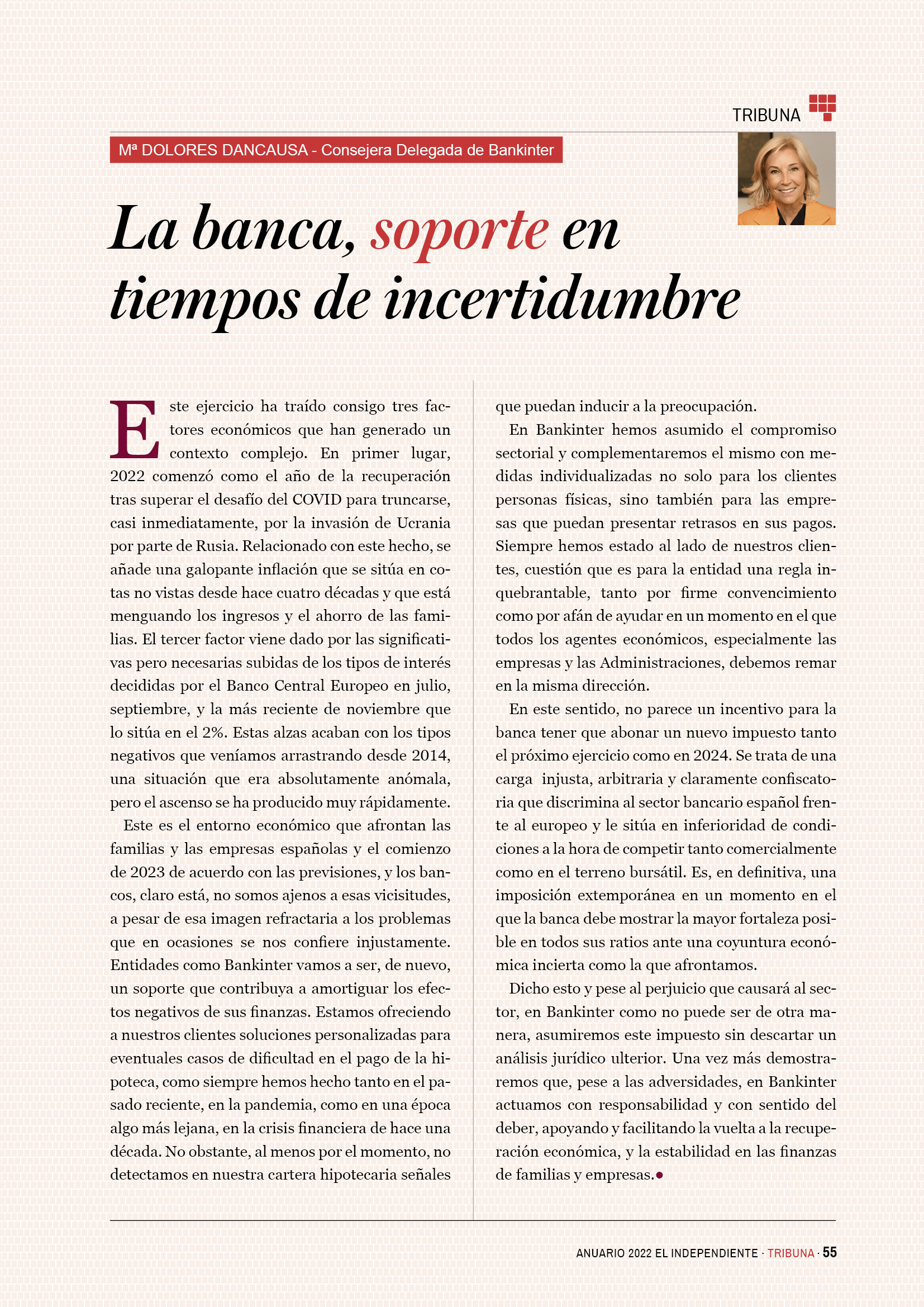 TRIBUNA

Mª DOLORES DANCAUSA - Consejera Delegada de Bankinter

La banca, soporte en tiempos de incertidumbre

Este ejercicio ha traído consigo tres factores económicos que han generado un contexto complejo. En primer lugar, 2022 comenzó como el año de la recuperación tras superar el desafío del COVID para truncarse, casi inmediatamente, por la invasión de Ucrania por parte de Rusia. Relacionado con este hecho, se añade una galopante inflación que se sitúa en cotas no vistas desde hace cuatro décadas y que está menguando los ingresos y el ahorro de las familias. El tercer factor viene dado por las significativas pero necesarias subidas de los tipos de interés decididas por el Banco Central Europeo en julio, septiembre, y la más reciente de noviembre que lo sitúa en el 2%. Estas alzas acaban con los tipos negativos que veníamos arrastrando desde 2014, una situación que era absolutamente anómala, pero el ascenso se ha producido muy rápidamente.

Este es el entorno económico que afrontan las familias y las empresas españolas y el comienzo de 2023 de acuerdo con las previsiones, y los bancos, claro está, no somos ajenos a esas vicisitudes, a pesar de esa imagen refractaria a los problemas que en ocasiones se nos confiere injustamente. Entidades como Bankinter vamos a ser, de nuevo, un soporte que contribuya a amortiguar los efectos negativos de sus finanzas. Estamos ofreciendo a nuestros clientes soluciones personalizadas para eventuales casos de dificultad en el pago de la hipoteca, como siempre hemos hecho tanto en el pasado reciente, en la pandemia, como en una época algo más lejana, en la crisis financiera de hace una década. No obstante, al menos por el momento, no detectamos en nuestra cartera hipotecaria señales que puedan inducir a la preocupación.

En Bankinter hemos asumido el compromiso sectorial y complementaremos el mismo con medidas individualizadas no solo para los clientes personas físicas, sino también para las empresas que puedan presentar retrasos en sus pagos. Siempre hemos estado al lado de nuestros clientes, cuestión que es para la entidad una regla inquebrantable, tanto por firme convencimiento como por afán de ayudar en un momento en el que todos los agentes económicos, especialmente las empresas y las Administraciones, debemos remar en la misma dirección.

En este sentido, no parece un incentivo para la banca tener que abonar un nuevo impuesto tanto el próximo ejercicio como en 2024. Se trata de una carga injusta, arbitraria y claramente confiscatoria que discrimina al sector bancario español frente al europeo y le sitúa en inferioridad de condiciones a la hora de competir tanto comercialmente como en el terreno bursátil. Es, en definitiva, una imposición extemporánea en un momento en el que la banca debe mostrar la mayor fortaleza posible en todos sus ratios ante una coyuntura económica incierta como la que afrontamos.

Dicho esto y pese al perjuicio que causará al sector, en Bankinter como no puede ser de otra manera, asumiremos este impuesto sin descartar un análisis jurídico ulterior. Una vez más demostraremos que, pese a las adversidades, en Bankinter actuamos con responsabilidad y con sentido del deber, apoyando y facilitando la vuelta a la recuperación económica, y la estabilidad en las finanzas de familias y empresas.

ANUARIO 2022 EL INDEPENDIENTE · TRIBUNA · 55